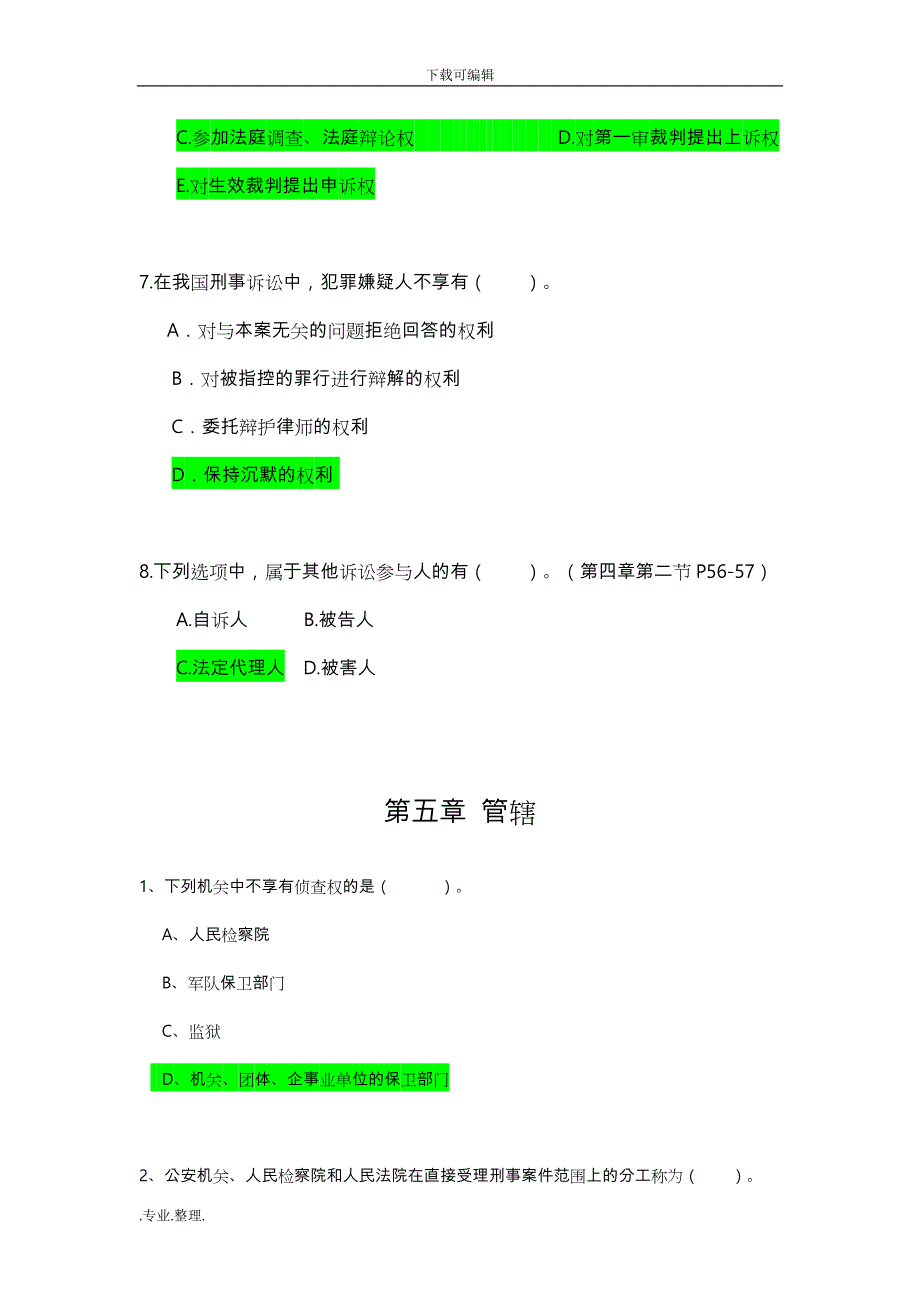 下载可编辑

C.参加法庭调查、法庭辩论权　　　　　D.对第一审裁判提出上诉权

E.对生效裁判提出申诉权

7.在我国刑事诉讼中，犯罪嫌疑人不享有（　　）。

A．对与本案无关的问题拒绝回答的权利

B．对被指控的罪行进行辩解的权利

C．委托辩护律师的权利

D．保持沉默的权利

8.下列选项中，属于其他诉讼参与人的有（　　）。（第四章第二节 P56-57）

A.自诉人　　B.被告人

C.法定代理人　D.被害人

第五章 管辖

1、下列机关中不享有侦查权的是（　　）。

A、人民检察院

B、军队保卫部门

C、监狱

D、机关、团体、企事业单位的保卫部门

2、公安机关、人民检察院和人民法院在直接受理刑事案件范围上的分工称为（　　）。

.专业.整理.